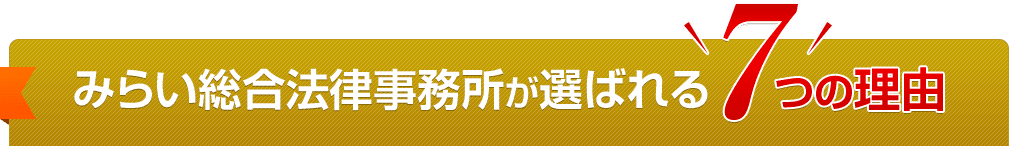 みらい総合法律事務所が選ばれる7つの理由